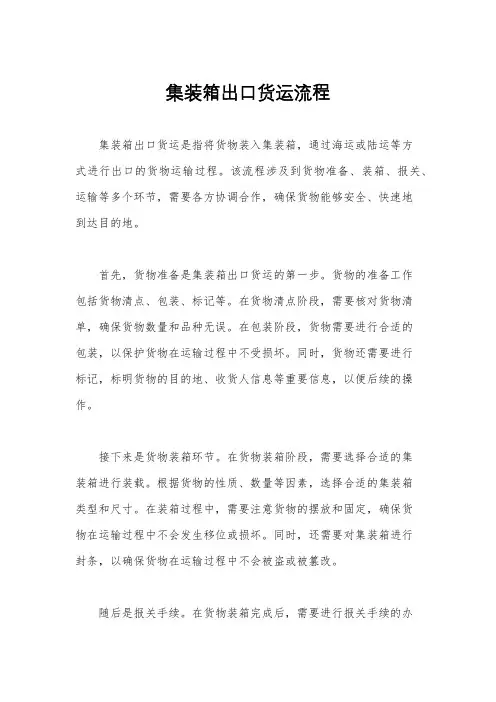 集装箱出口货运流程

集装箱出口货运是指将货物装入集装箱，通过海运或陆运等方式进行出口的货物运输过程。该流程涉及到货物准备、装箱、报关、运输等多个环节，需要各方协调合作，确保货物能够安全、快速地到达目的地。

首先，货物准备是集装箱出口货运的第一步。货物的准备工作包括货物清点、包装、标记等。在货物清点阶段，需要核对货物清单，确保货物数量和品种无误。在包装阶段，货物需要进行合适的包装，以保护货物在运输过程中不受损坏。同时，货物还需要进行标记，标明货物的目的地、收货人信息等重要信息，以便后续的操作。

接下来是货物装箱环节。在货物装箱阶段，需要选择合适的集装箱进行装载。根据货物的性质、数量等因素，选择合适的集装箱类型和尺寸。在装箱过程中，需要注意货物的摆放和固定，确保货物在运输过程中不会发生移位或损坏。同时，还需要对集装箱进行封条，以确保货物在运输过程中不会被盗或被篡改。

随后是报关手续。在货物装箱完成后，需要进行报关手续的办